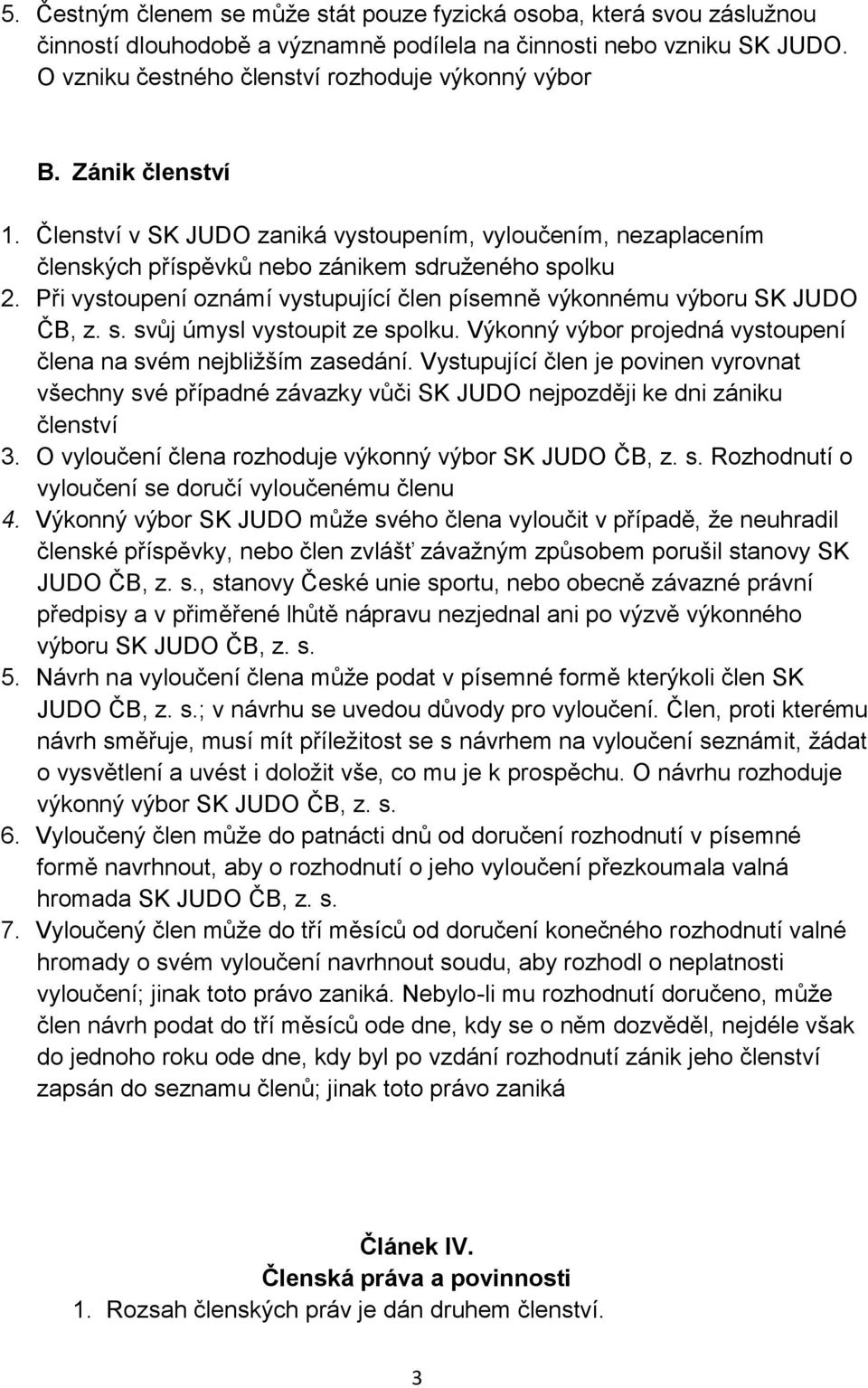 5. Čestným členem se může stát pouze fyzická osoba, která svou záslužnou činností dlouhodobě a významně podílela na činnosti nebo vzniku SK JUDO. O vzniku čestného členství rozhoduje výkonný výbor

B. Zánik členství

1. Členství v SK JUDO zaniká vystoupením, vyloučením, nezaplacením členských příspěvků nebo zánikem sdruženého spolku
2. Při vystoupení oznámí vystupující člen písemně výkonnému výboru SK JUDO ČB, z. s. svůj úmysl vystoupit ze spolku. Výkonný výbor projedná vystoupení člena na svém nejbližším zasedání. Vystupující člen je povinen vyrovnat všechny své případné závazky vůči SK JUDO nejpozději ke dni zániku členství
3. O vyloučení člena rozhoduje výkonný výbor SK JUDO ČB, z. s. Rozhodnutí o vyloučení se doručí vyloučenému členu
4. Výkonný výbor SK JUDO může svého člena vyloučit v případě, že neuhradil členské příspěvky, nebo člen zvlášť závažným způsobem porušil stanovy SK JUDO ČB, z. s., stanovy České unie sportu, nebo obecně závazné právní předpisy a v přiměřené lhůtě nápravu nezjednal ani po výzvě výkonného výboru SK JUDO ČB, z. s.
5. Návrh na vyloučení člena může podat v písemné formě kterýkoli člen SK JUDO ČB, z. s.; v návrhu se uvedou důvody pro vyloučení. Člen, proti kterému návrh směřuje, musí mít příležitost se s návrhem na vyloučení seznámit, žádat o vysvětlení a uvést i doložit vše, co mu je k prospěchu. O návrhu rozhoduje výkonný výbor SK JUDO ČB, z. s.
6. Vyloučený člen může do patnácti dnů od doručení rozhodnutí v písemné formě navrhnout, aby o rozhodnutí o jeho vyloučení přezkoumala valná hromada SK JUDO ČB, z. s.
7. Vyloučený člen může do tří měsíců od doručení konečného rozhodnutí valné hromady o svém vyloučení navrhnout soudu, aby rozhodl o neplatnosti vyloučení; jinak toto právo zaniká. Nebylo-li mu rozhodnutí doručeno, může člen návrh podat do tří měsíců ode dne, kdy se o něm dozvěděl, nejdéle však do jednoho roku ode dne, kdy byl po vzdání rozhodnutí zánik jeho členství zapsán do seznamu členů; jinak toto právo zaniká

Článek IV.
Členská práva a povinnosti

1. Rozsah členských práv je dán druhem členství.

3